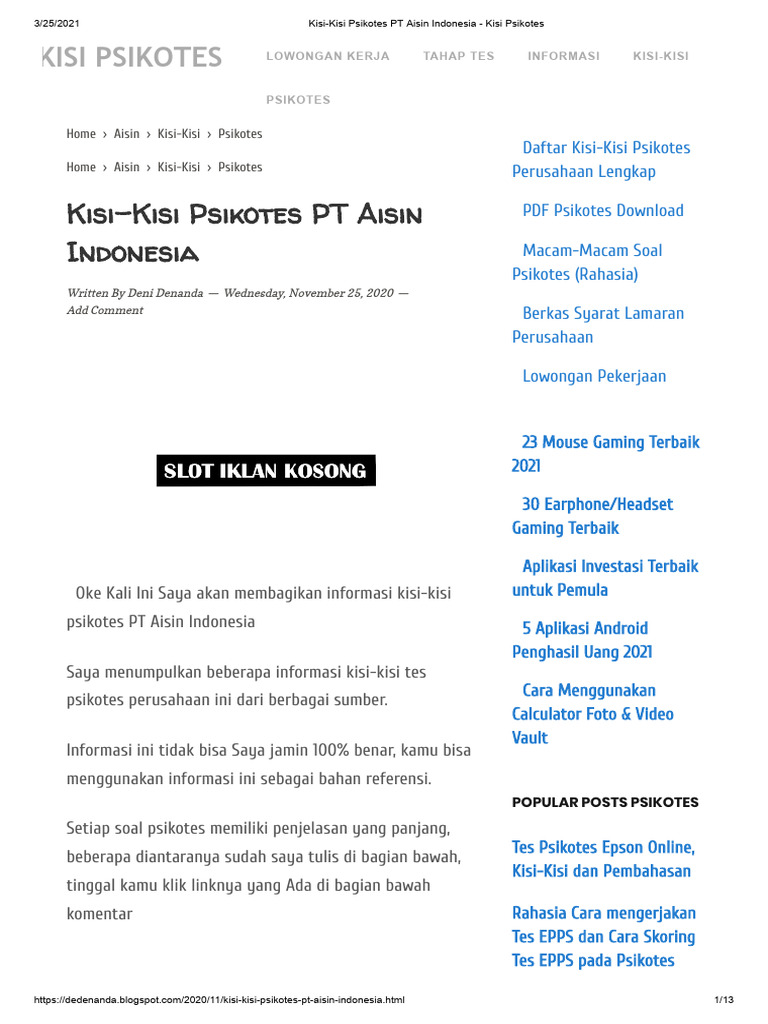 3/25/2021 Kisi-Kisi Psikotes PT Aisin Indonesia - Kisi Psikotes

KISI PSIKOTES

LOWONGAN KERJA TAHAP TES INFORMASI KISI-KISI PSIKOTES

Home › Aisin › Kisi-Kisi › Psikotes

Home › Aisin › Kisi-Kisi › Psikotes

Kisi-Kisi Psikotes PT Aisin Indonesia

Written By Deni Denanda — Wednesday, November 25, 2020 — Add Comment

SLOT IKLAN KOSONG

Oke Kali Ini Saya akan membagikan informasi kisi-kisi psikotes PT Aisin Indonesia

Saya menumpulkan beberapa informasi kisi-kisi tes psikotes perusahaan ini dari berbagai sumber.

Informasi ini tidak bisa Saya jamin 100% benar, kamu bisa menggunakan informasi ini sebagai bahan referensi.

Setiap soal psikotes memiliki penjelasan yang panjang, beberapa diantaranya sudah saya tulis di bagian bawah, tinggal kamu klik linknya yang Ada di bagian bawah komentar

Daftar Kisi-Kisi Psikotes Perusahaan Lengkap

PDF Psikotes Download

Macam-Macam Soal Psikotes (Rahasia)

Berkas Syarat Lamaran Perusahaan

Lowongan Pekerjaan

23 Mouse Gaming Terbaik 2021

30 Earphone/Headset Gaming Terbaik

Aplikasi Investasi Terbaik untuk Pemula

5 Aplikasi Android Penghasil Uang 2021

Cara Menggunakan Calculator Foto & Video Vault

POPULAR POSTS PSIKOTES

Tes Psikotes Epson Online, Kisi-Kisi dan Pembahasan

Rahasia Cara mengerjakan Tes EPPS dan Cara Skoring Tes EPPS pada Psikotes

https://dedenanda.blogspot.com/2020/11/kisi-kisi-psikotes-pt-aisin-indonesia.html 1/13